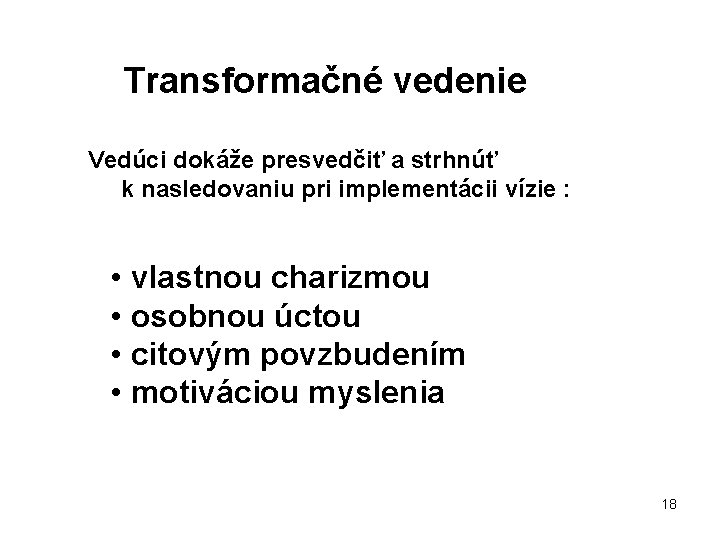 Transformačné vedenie

Vedúci dokáže presvedčiť a strhnúť k nasledovaniu pri implementácii vízie :

• vlastnou charizmou
• osobnou úctou
• citovým povzbudením
• motiváciou myslenia

18